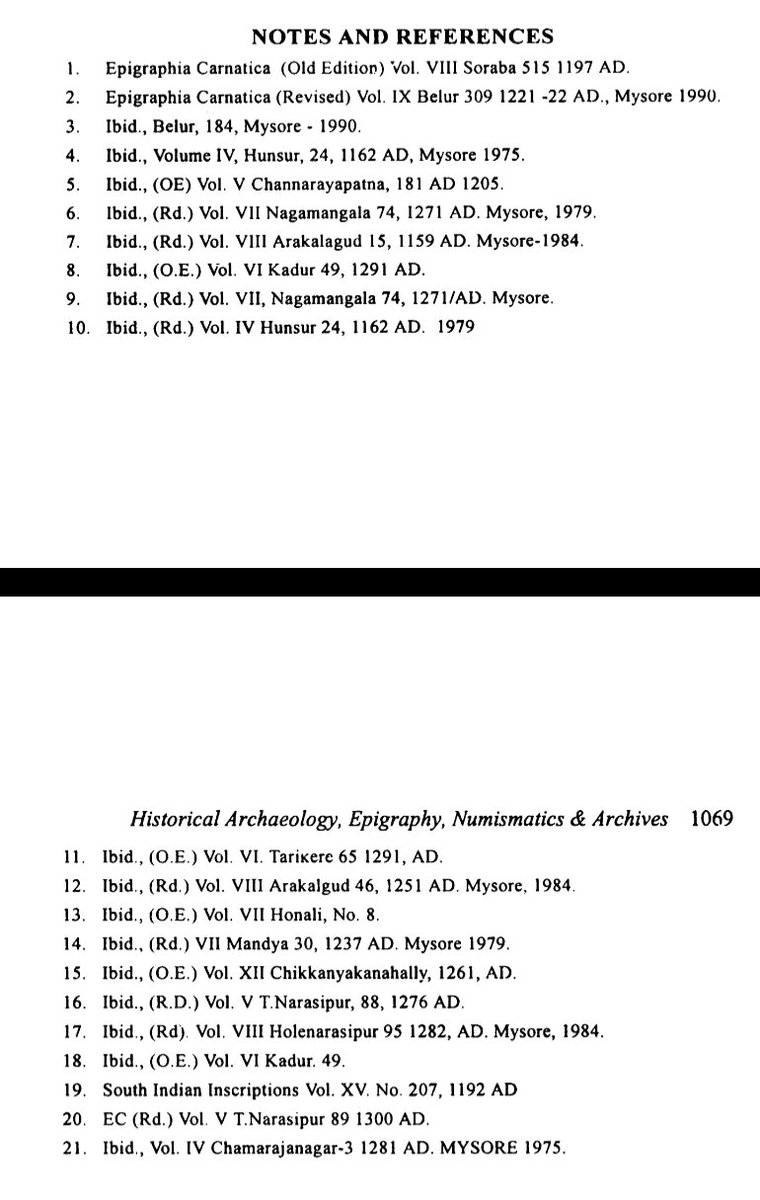 NOTES AND REFERENCES

1. Epigraphia Carnatica (Old Edition) Vol. VIII Soraba 515 1197 AD.

2. Epigraphia Carnatica (Revised) Vol. IX Belur 309 1221 -22 AD., Mysore 1990.

3. Ibid., Belur, 184, Mysore - 1990.

4. Ibid., Volume IV, Hunsur, 24, 1162 AD, Mysore 1975.

5. Ibid., (OE) Vol. V Channarayapatna, 181 AD 1205.

6. Ibid., (Rd.) Vol. VII Nagamangala 74, 1271 AD. Mysore, 1979.

7. Ibid., (Rd.) Vol. VIII Arakalagud 15, 1159 AD. Mysore-1984.

8. Ibid., (O.E.) Vol. VI Kadur 49, 1291 AD.

9. Ibid., (Rd.) Vol. VII, Nagamangala 74, 1271/AD. Mysore.

10. Ibid., (Rd.) Vol. IV Hunsur 24, 1162 AD. 1979

Historical Archaeology, Epigraphy, Numismatics & Archives 1069

11. Ibid., (O.E.) Vol. VI. Tarikere 65 1291, AD.

12. Ibid., (Rd.) Vol. VIII Arakalgud 46, 1251 AD. Mysore, 1984.

13. Ibid., (O.E.) Vol. VII Honali, No. 8.

14. Ibid., (Rd.) VII Mandya 30, 1237 AD. Mysore 1979.

15. Ibid., (O.E.) Vol. XII Chikkanyakanahally, 1261, AD.

16. Ibid., (R.D.) Vol. V T.Narasipur, 88, 1276 AD.

17. Ibid., (Rd). Vol. VIII Holenarasipur 95 1282, AD. Mysore, 1984.

18. Ibid., (O.E.) Vol. VI Kadur. 49.

19. South Indian Inscriptions Vol. XV. No. 207, 1192 AD

20. EC (Rd.) Vol. V T.Narasipur 89 1300 AD.

21. Ibid., Vol. IV Chamarajanagar-3 1281 AD. MYSORE 1975.